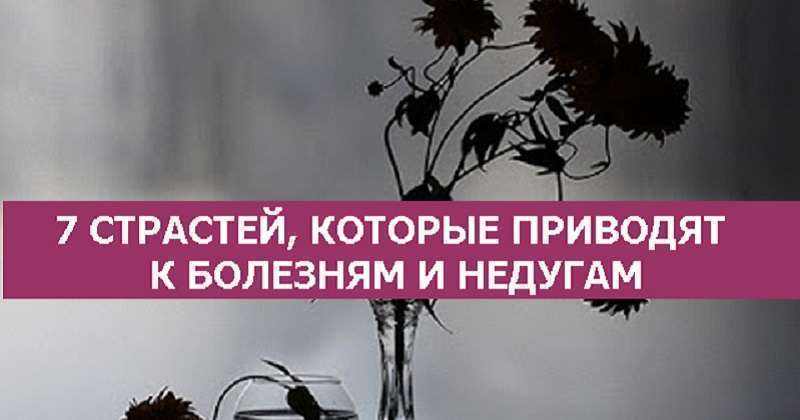 7 СТРАСТЕЙ, КОТОРЫЕ ПРИВОДЯТ К БОЛЕЗНЯМ И НЕДУГАМ